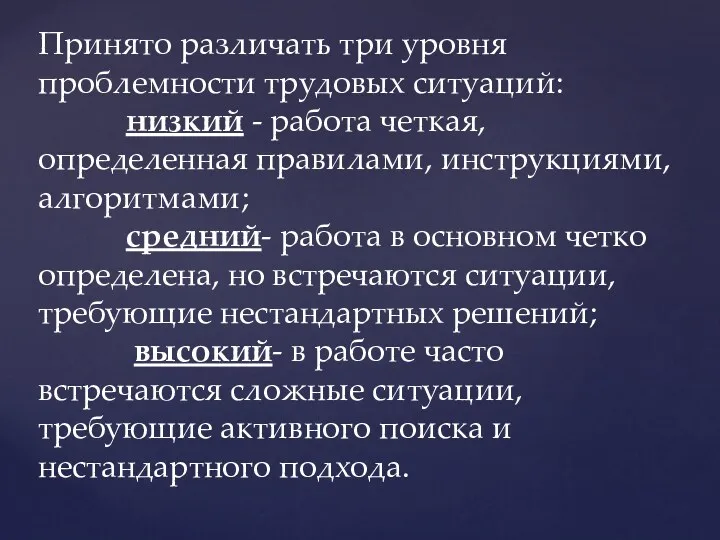 Принято различать три уровня проблемности трудовых ситуаций:

низкий - работа четкая, определенная правилами, инструкциями, алгоритмами;

средний- работа в основном четко определена, но встречаются ситуации, требующие нестандартных решений;

высокий- в работе часто встречаются сложные ситуации, требующие активного поиска и нестандартного подхода.